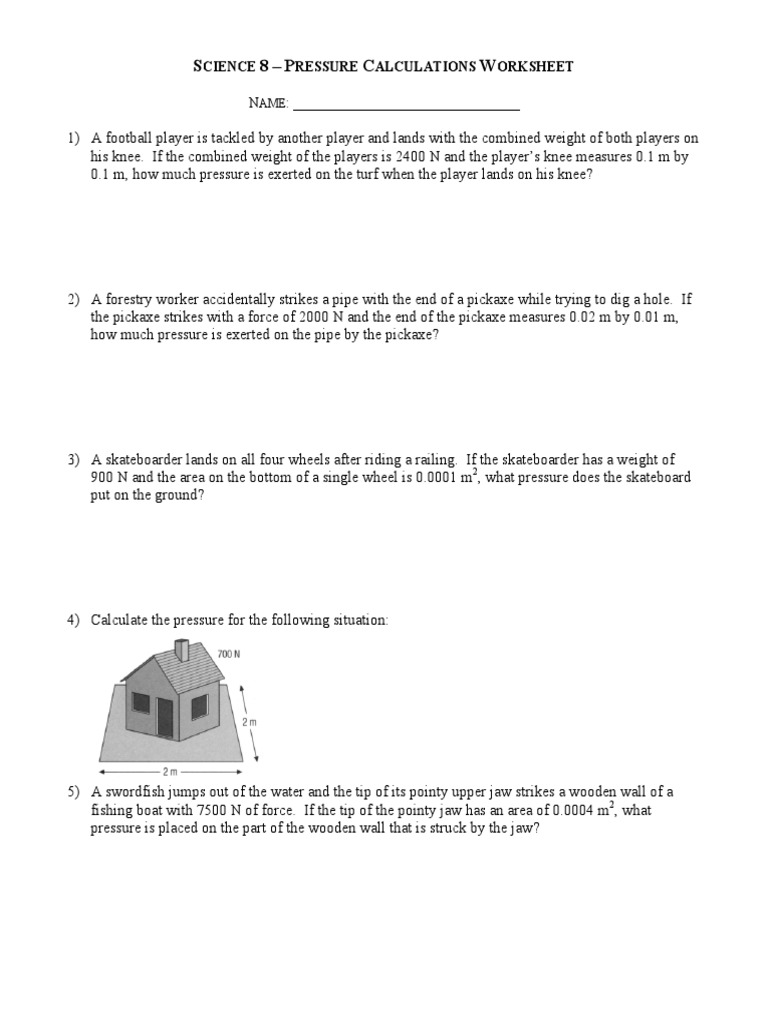 SCIENCE 8 – PRESSURE CALCULATIONS WORKSHEET

NAME: ______________________________

1) A football player is tackled by another player and lands with the combined weight of both players on his knee. If the combined weight of the players is 2400 N and the player's knee measures 0.1 m by 0.1 m, how much pressure is exerted on the turf when the player lands on his knee?

2) A forestry worker accidentally strikes a pipe with the end of a pickaxe while trying to dig a hole. If the pickaxe strikes with a force of 2000 N and the end of the pickaxe measures 0.02 m by 0.01 m, how much pressure is exerted on the pipe by the pickaxe?

3) A skateboarder lands on all four wheels after riding a railing. If the skateboarder has a weight of 900 N and the area on the bottom of a single wheel is 0.0001 $m^2$, what pressure does the skateboard put on the ground?

4) Calculate the pressure for the following situation:

700 N

2 m

2 m

5) A swordfish jumps out of the water and the tip of its pointy upper jaw strikes a wooden wall of a fishing boat with 7500 N of force. If the tip of the pointy jaw has an area of 0.0004 $m^2$, what pressure is placed on the part of the wooden wall that is struck by the jaw?